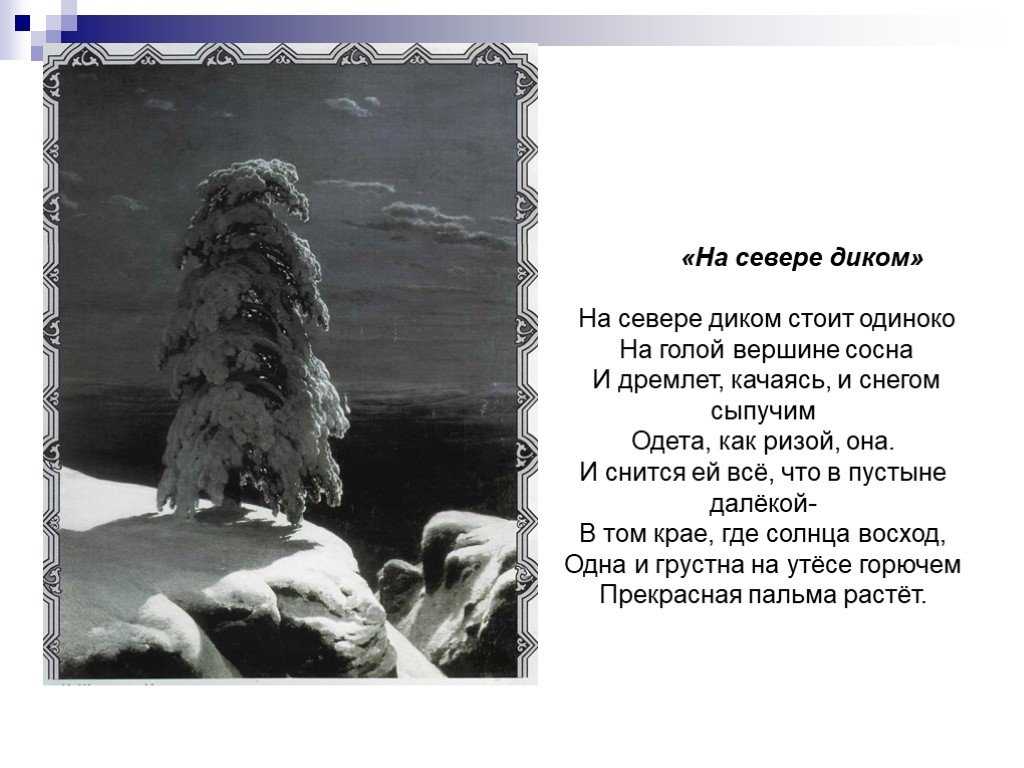 «На севере диком»

На севере диком стоит одиноко
На голой вершине сосна
И дремлет, качаясь, и снегом сыпучим
Одета, как ризой, она.
И снится ей всё, что в пустыне далёкой-
В том крае, где солнца восход,
Одна и грустна на утёсе горючем
Прекрасная пальма растёт.